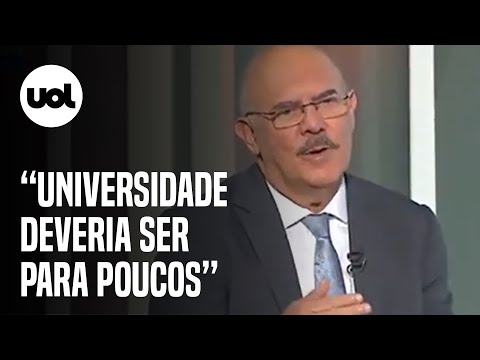 uol

“UNIVERSIDADE DEVERIA SER PARA POUCOS”